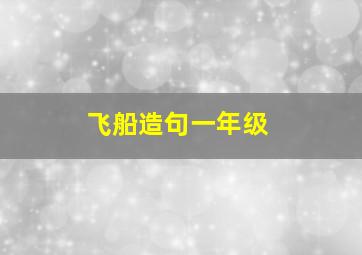 飞船造句一年级